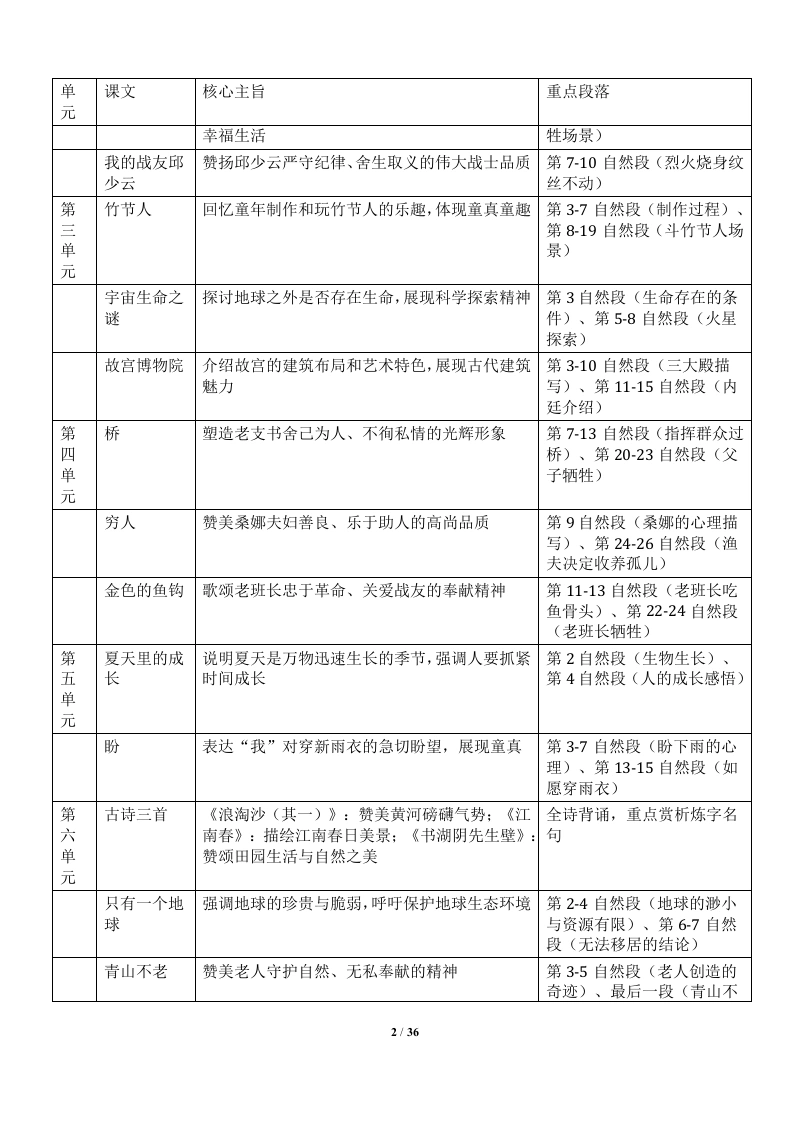 | 单元 | 课文 | 核心主旨 | 重点段落 |
|---|---|---|---|
| | | 幸福生活 | 牲场景） |
| | 我的战友邱少云 | 赞扬邱少云严守纪律、舍生取义的伟大战士品质 | 第 7-10 自然段（烈火烧身纹丝不动） |
| 第三单元 | 竹节人 | 回忆童年制作和玩竹节人的乐趣，体现童真童趣 | 第 3-7 自然段（制作过程）、第 8-19 自然段（斗竹节人场景） |
| | 宇宙生命之谜 | 探讨地球之外是否存在生命，展现科学探索精神 | 第 3 自然段（生命存在的条件）、第 5-8 自然段（火星探索） |
| | 故宫博物院 | 介绍故宫的建筑布局和艺术特色，展现古代建筑魅力 | 第 3-10 自然段（三大殿描写）、第 11-15 自然段（内廷介绍） |
| 第四单元 | 桥 | 塑造老支书舍己为人、不徇私情的光辉形象 | 第 7-13 自然段（指挥群众过桥）、第 20-23 自然段（父子牺牲） |
| | 穷人 | 赞美桑娜夫妇善良、乐于助人的高尚品质 | 第 9 自然段（桑娜的心理描写）、第 24-26 自然段（渔夫决定收养孤儿） |
| | 金色的鱼钩 | 歌颂老班长忠于革命、关爱战友的奉献精神 | 第 11-13 自然段（老班长吃鱼骨头）、第 22-24 自然段（老班长牺牲） |
| 第五单元 | 夏天里的成长 | 说明夏天是万物迅速生长的季节，强调人要抓紧时间成长 | 第 2 自然段（生物生长）、第 4 自然段（人的成长感悟） |
| | 盼 | 表达“我”对穿新雨衣的急切盼望，展现童真 | 第 3-7 自然段（盼下雨的心理）、第 13-15 自然段（如愿穿雨衣） |
| 第六单元 | 古诗三首 | 《浪淘沙（其一）》：赞美黄河磅礴气势；《江南春》：描绘江南春日美景；《书湖阴先生壁》：赞颂田园生活与自然之美 | 全诗背诵，重点赏析炼字名句 |
| | 只有一个地球 | 强调地球的珍贵与脆弱，呼吁保护地球生态环境 | 第 2-4 自然段（地球的渺小与资源有限）、第 6-7 自然段（无法移居的结论） |
| | 青山不老 | 赞美老人守护自然、无私奉献的精神 | 第 3-5 自然段（老人创造的奇迹）、最后一段（青山不 |

2 / 36